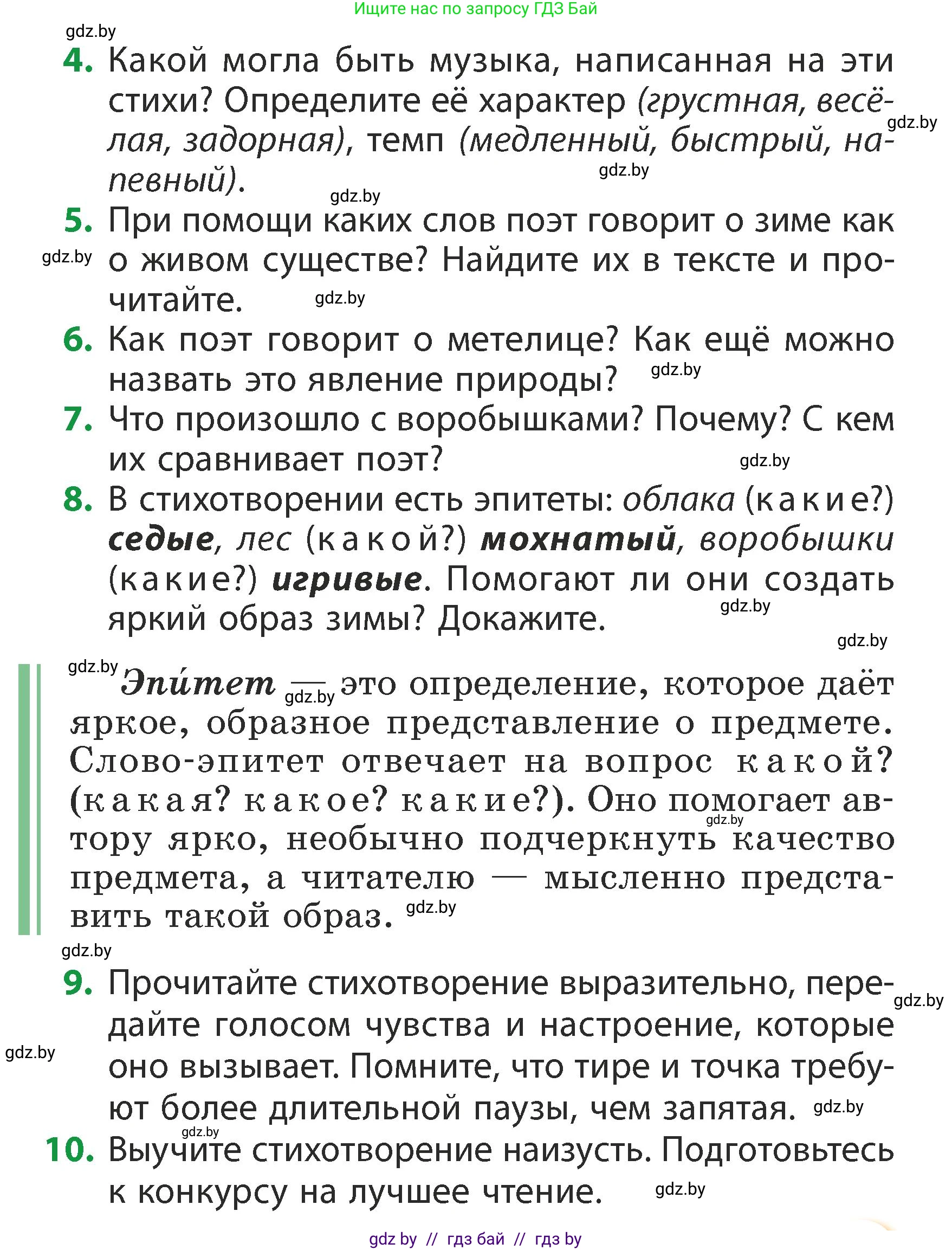 Ищите нас по запросу ГДЗ Бай

gdz.by

4. Какой могла быть музыка, написанная на эти стихи? Определите её характер (грустная, весёлая, задорная), темп (медленный, быстрый, напевный).

gdz.by gdz.by gdz.by

5. При помощи каких слов поэт говорит о зиме как о живом существе? Найдите их в тексте и прочитайте.

gdz.by gdz.by

6. Как поэт говорит о метелице? Как ещё можно назвать это явление природы?

gdz.by

7. Что произошло с воробышками? Почему? С кем их сравнивает поэт?

gdz.by

8. В стихотворении есть эпитеты: облака (какие?) седые, лес (какой?) мохнатый, воробышки (какие?) игривые. Помогают ли они создать яркий образ зимы? Докажите.

gdz.by gdz.by gdz.by

Эпи́тет — это определение, которое даёт яркое, образное представление о предмете. Слово-эпитет отвечает на вопрос какой? (какая? какое? какие?). Оно помогает автору ярко, необычно подчеркнуть качество предмета, а читателю — мысленно представить такой образ.

gdz.by gdz.by gdz.by gdz.by

9. Прочитайте стихотворение выразительно, передайте голосом чувства и настроение, которые оно вызывает. Помните, что тире и точка требуют более длительной паузы, чем запятая.

gdz.by gdz.by gdz.by gdz.by

10. Выучите стихотворение наизусть. Подготовьтесь к конкурсу на лучшее чтение.

gdz.by

gdz by // гдз бай // гдз by